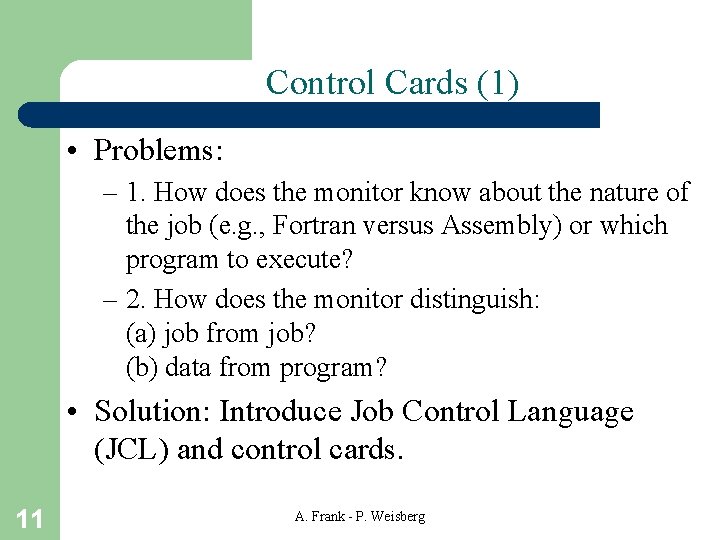 Control Cards (1)

• Problems:
– 1. How does the monitor know about the nature of the job (e.g., Fortran versus Assembly) or which program to execute?
– 2. How does the monitor distinguish:
(a) job from job?
(b) data from program?

• Solution: Introduce Job Control Language (JCL) and control cards.

11

A. Frank - P. Weisberg